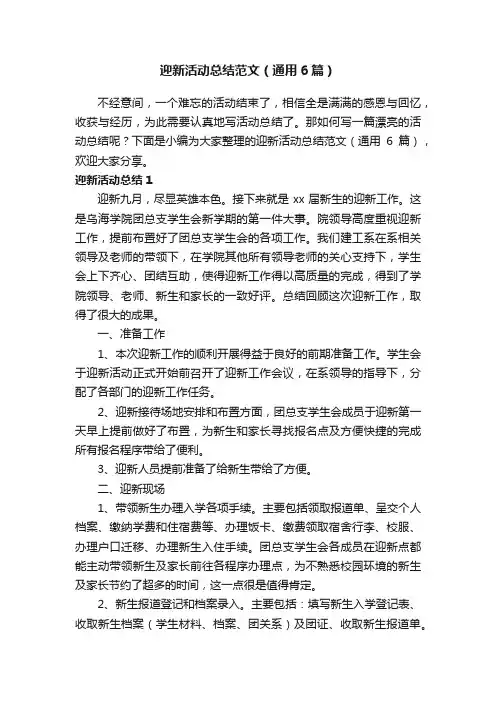 迎新活动总结范文（通用6篇）

不经意间，一个难忘的活动结束了，相信全是满满的感恩与回忆，收获与经历，为此需要认真地写活动总结了。那如何写一篇漂亮的活动总结呢？下面是小编为大家整理的迎新活动总结范文（通用 6 篇），欢迎大家分享。

迎新活动总结1

迎新九月，尽显英雄本色。接下来就是 xx 届新生的迎新工作。这是乌海学院团总支学生会新学期的第一件大事。院领导高度重视迎新工作，提前布置好了团总支学生会的各项工作。我们建工系在系相关领导及老师的带领下，在学院其他所有领导老师的关心支持下，学生会上下齐心、团结互助，使得迎新工作得以高质量的完成，得到了学院领导、老师、新生和家长的一致好评。总结回顾这次迎新工作，取得了很大的成果。

一、准备工作

1、本次迎新工作的顺利开展得益于良好的前期准备工作。学生会于迎新活动正式开始前召开了迎新工作会议，在系领导的指导下，分配了各部门的迎新工作任务。

2、迎新接待场地安排和布置方面，团总支学生会成员于迎新第一天早上提前做好了布置，为新生和家长寻找报名点及方便快捷的完成所有报名程序带给了便利。

3、迎新人员提前准备了给新生带给了方便。

二、迎新现场

1、带领新生办理入学各项手续。主要包括领取报道单、呈交个人档案、缴纳学费和住宿费等、办理饭卡、缴费领取宿舍行李、校服、办理户口迁移、办理新生入住手续。团总支学生会各成员在迎新点都能主动带领新生及家长前往各程序办理点，为不熟悉校园环境的新生及家长节约了超多的时间，这一点很是值得肯定。

2、新生报道登记和档案录入。主要包括：填写新生入学登记表、收取新生档案（学生材料、档案、团关系）及团证、收取新生报道单。